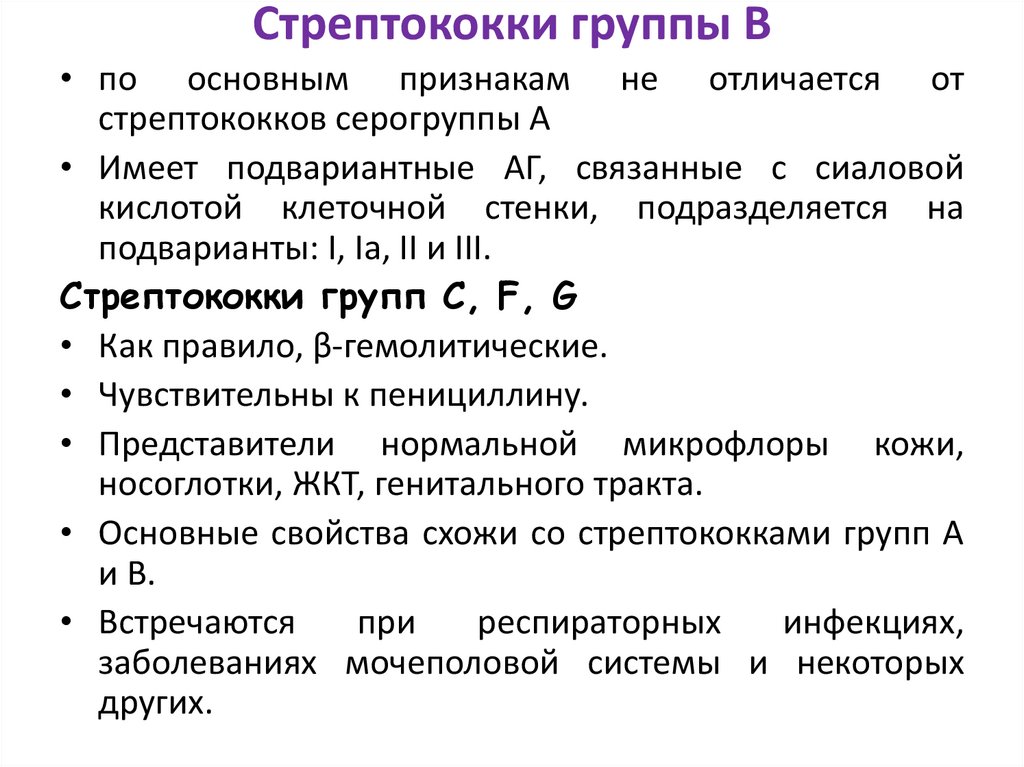 Стрептококки группы В

• по основным признакам не отличается от стрептококков серогруппы А

• Имеет подвариантные АГ, связанные с сиаловой кислотой клеточной стенки, подразделяется на подварианты: I, Ia, II и III.

Стрептококки групп C, F, G

• Как правило, β-гемолитические.

• Чувствительны к пенициллину.

• Представители нормальной микрофлоры кожи, носоглотки, ЖКТ, генитального тракта.

• Основные свойства схожи со стрептококками групп А и В.

• Встречаются при респираторных инфекциях, заболеваниях мочеполовой системы и некоторых других.